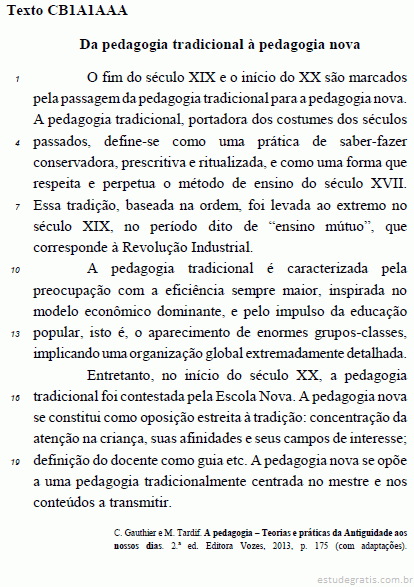 Texto CB1A1AAA

Da pedagogia tradicional à pedagogia nova

1 O fim do século XIX e o início do XX são marcados pela passagem da pedagogia tradicional para a pedagogia nova. A pedagogia tradicional, portadora dos costumes dos séculos 4 passados, define-se como uma prática de saber-fazer conservadora, prescritiva e ritualizada, e como uma forma que respeita e perpetua o método de ensino do século XVII. 7 Essa tradição, baseada na ordem, foi levada ao extremo no século XIX, no período dito de “ensino mútuo”, que corresponde à Revolução Industrial.

10 A pedagogia tradicional é caracterizada pela preocupação com a eficiência sempre maior, inspirada no modelo econômico dominante, e pelo impulso da educação 13 popular, isto é, o aparecimento de enormes grupos-classes, implicando uma organização global extremadamente detalhada.

Entretanto, no início do século XX, a pedagogia 16 tradicional foi contestada pela Escola Nova. A pedagogia nova se constitui como oposição estreita à tradição: concentração da atenção na criança, suas afinidades e seus campos de interesse; 19 definição do docente como guia etc. A pedagogia nova se opõe a uma pedagogia tradicionalmente centrada no mestre e nos conteúdos a transmitir.

C. Gauthier e M. Tardif. A pedagogia – Teorias e práticas da Antiguidade aos nossos dias. 2.ª ed. Editora Vozes, 2013, p. 175 (com adaptações).

estudegratis.com.br